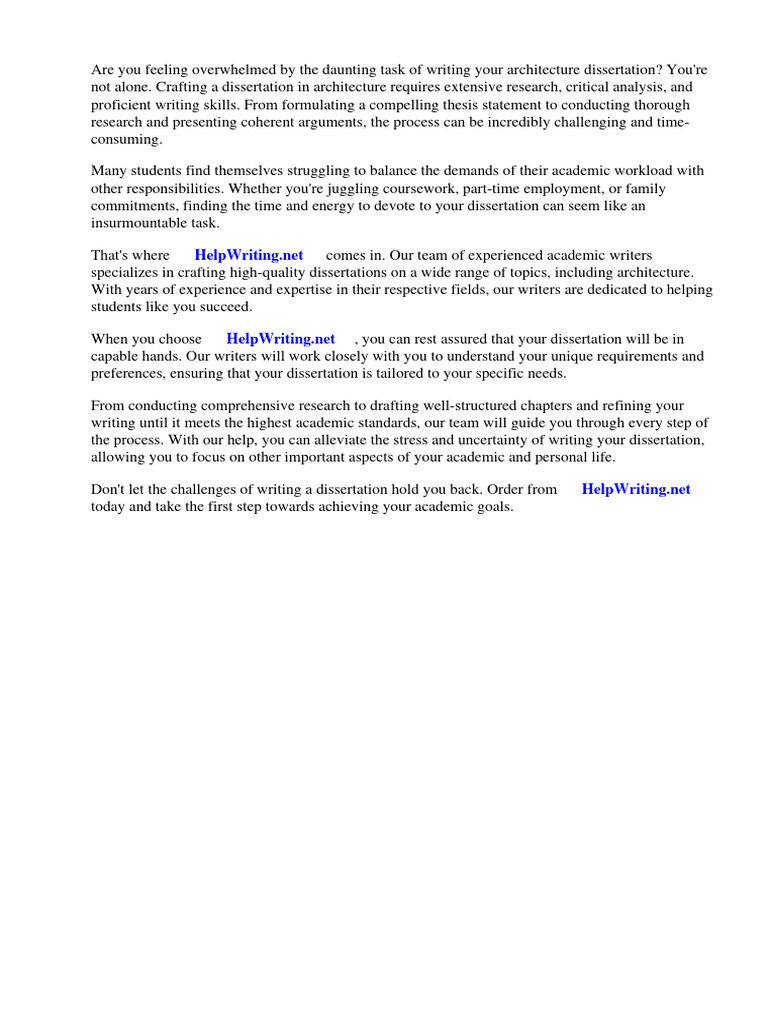 Are you feeling overwhelmed by the daunting task of writing your architecture dissertation? You're not alone. Crafting a dissertation in architecture requires extensive research, critical analysis, and proficient writing skills. From formulating a compelling thesis statement to conducting thorough research and presenting coherent arguments, the process can be incredibly challenging and time-consuming.

Many students find themselves struggling to balance the demands of their academic workload with other responsibilities. Whether you're juggling coursework, part-time employment, or family commitments, finding the time and energy to devote to your dissertation can seem like an insurmountable task.

That's where HelpWriting.net comes in. Our team of experienced academic writers specializes in crafting high-quality dissertations on a wide range of topics, including architecture. With years of experience and expertise in their respective fields, our writers are dedicated to helping students like you succeed.

When you choose HelpWriting.net , you can rest assured that your dissertation will be in capable hands. Our writers will work closely with you to understand your unique requirements and preferences, ensuring that your dissertation is tailored to your specific needs.

From conducting comprehensive research to drafting well-structured chapters and refining your writing until it meets the highest academic standards, our team will guide you through every step of the process. With our help, you can alleviate the stress and uncertainty of writing your dissertation, allowing you to focus on other important aspects of your academic and personal life.

Don't let the challenges of writing a dissertation hold you back. Order from HelpWriting.net today and take the first step towards achieving your academic goals.